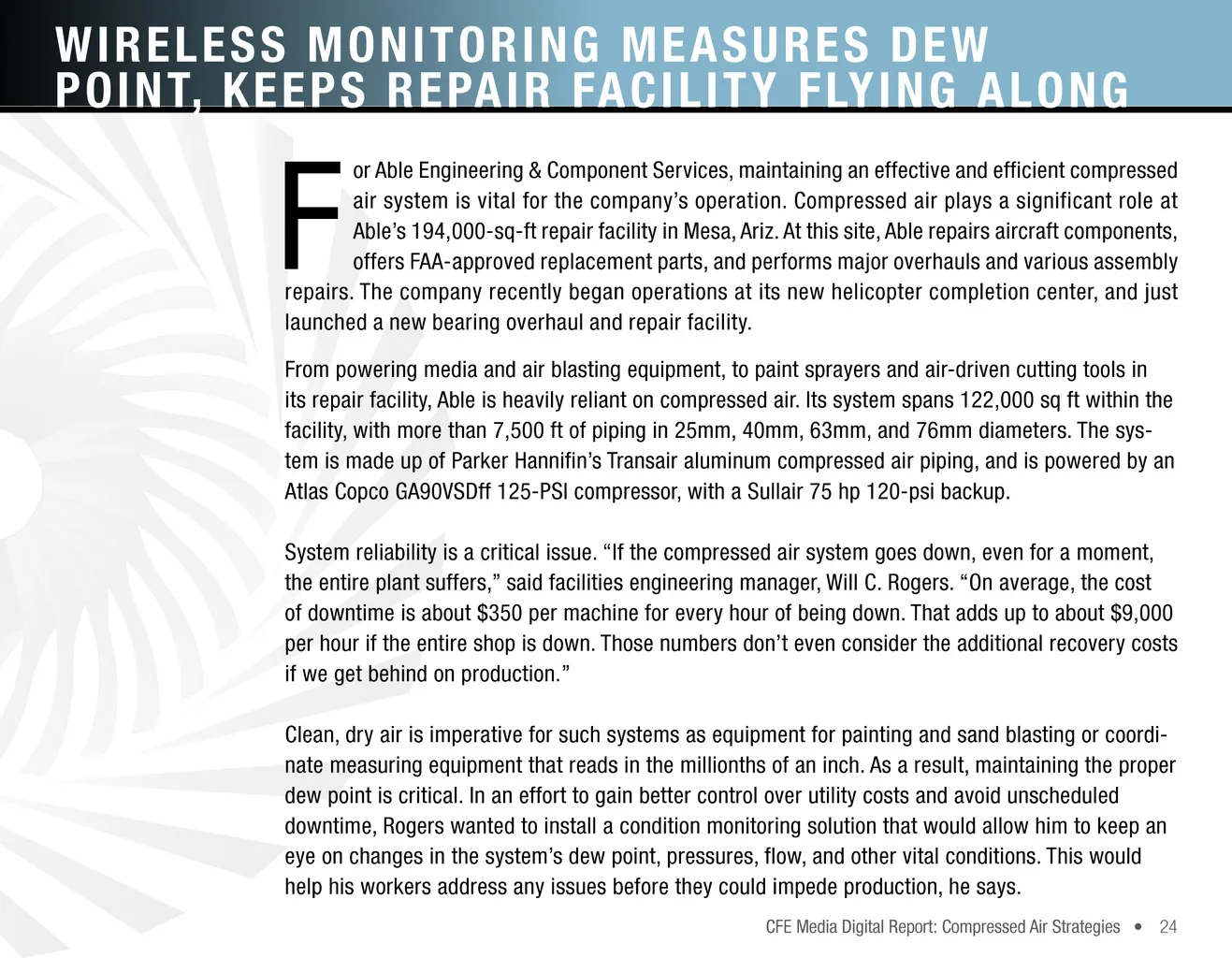 WIRELESS MONITORING MEASURES DEW POINT, KEEPS REPAIR FACILITY FLYING ALONG

For Able Engineering & Component Services, maintaining an effective and efficient compressed air system is vital for the company's operation. Compressed air plays a significant role at Able's 194,000-sq-ft repair facility in Mesa, Ariz. At this site, Able repairs aircraft components, offers FAA-approved replacement parts, and performs major overhauls and various assembly repairs. The company recently began operations at its new helicopter completion center, and just launched a new bearing overhaul and repair facility.

From powering media and air blasting equipment, to paint sprayers and air-driven cutting tools in its repair facility, Able is heavily reliant on compressed air. Its system spans 122,000 sq ft within the facility, with more than 7,500 ft of piping in 25mm, 40mm, 63mm, and 76mm diameters. The system is made up of Parker Hannifin's Transair aluminum compressed air piping, and is powered by an Atlas Copco GA90VSDff 125-PSI compressor, with a Sullair 75 hp 120-psi backup.

System reliability is a critical issue. "If the compressed air system goes down, even for a moment, the entire plant suffers," said facilities engineering manager, Will C. Rogers. "On average, the cost of downtime is about $350 per machine for every hour of being down. That adds up to about $9,000 per hour if the entire shop is down. Those numbers don't even consider the additional recovery costs if we get behind on production."

Clean, dry air is imperative for such systems as equipment for painting and sand blasting or coordinate measuring equipment that reads in the millionths of an inch. As a result, maintaining the proper dew point is critical. In an effort to gain better control over utility costs and avoid unscheduled downtime, Rogers wanted to install a condition monitoring solution that would allow him to keep an eye on changes in the system's dew point, pressures, flow, and other vital conditions. This would help his workers address any issues before they could impede production, he says.

CFE Media Digital Report: Compressed Air Strategies • 24